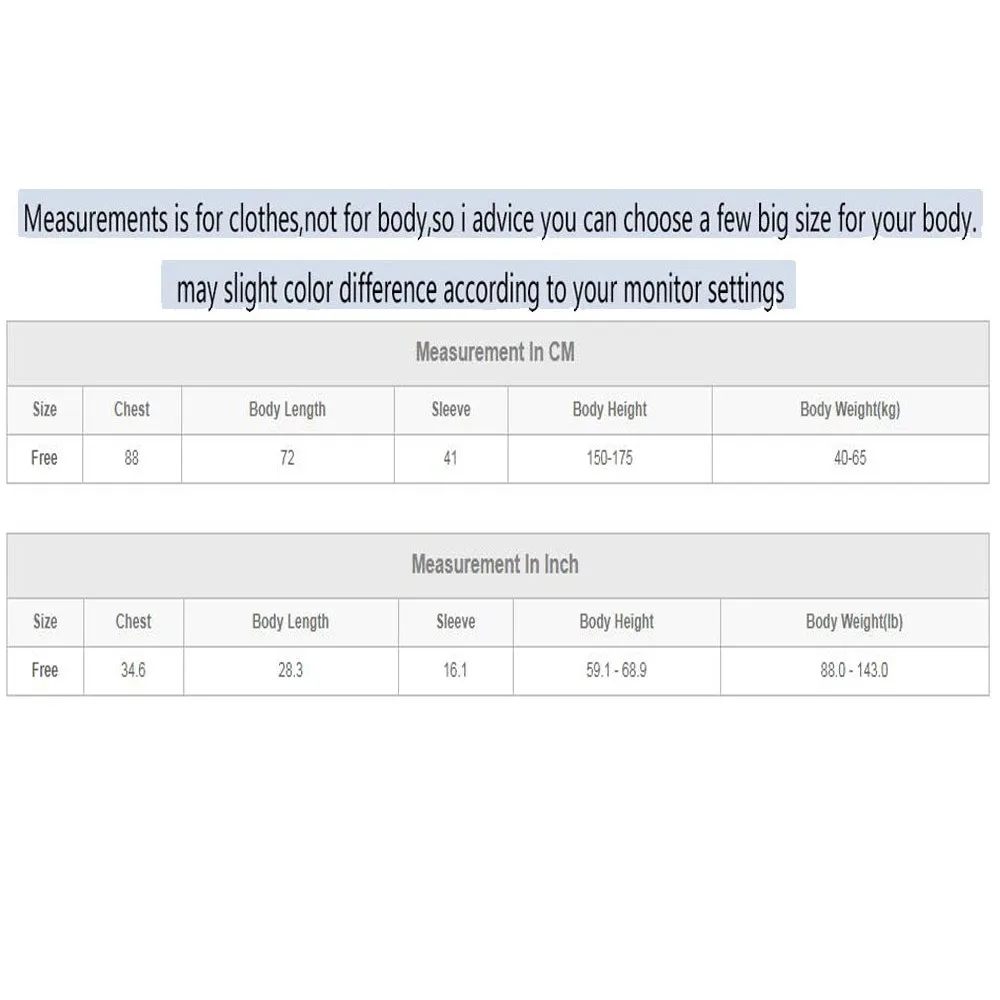 Measurements is for clothes,not for body,so i advice you can choose a few big size for your body.

may slight color difference according to your monitor settings

Measurement In CM

| Size | Chest | Body Length | Sleeve | Body Height | Body Weight(kg) |
|---|---|---|---|---|---|
| Free | 88 | 72 | 41 | 150-175 | 40-65 |

Measurement In Inch

| Size | Chest | Body Length | Sleeve | Body Height | Body Weight(lb) |
|---|---|---|---|---|---|
| Free | 34.6 | 28.3 | 16.1 | 59.1 - 68.9 | 88.0 - 143.0 |